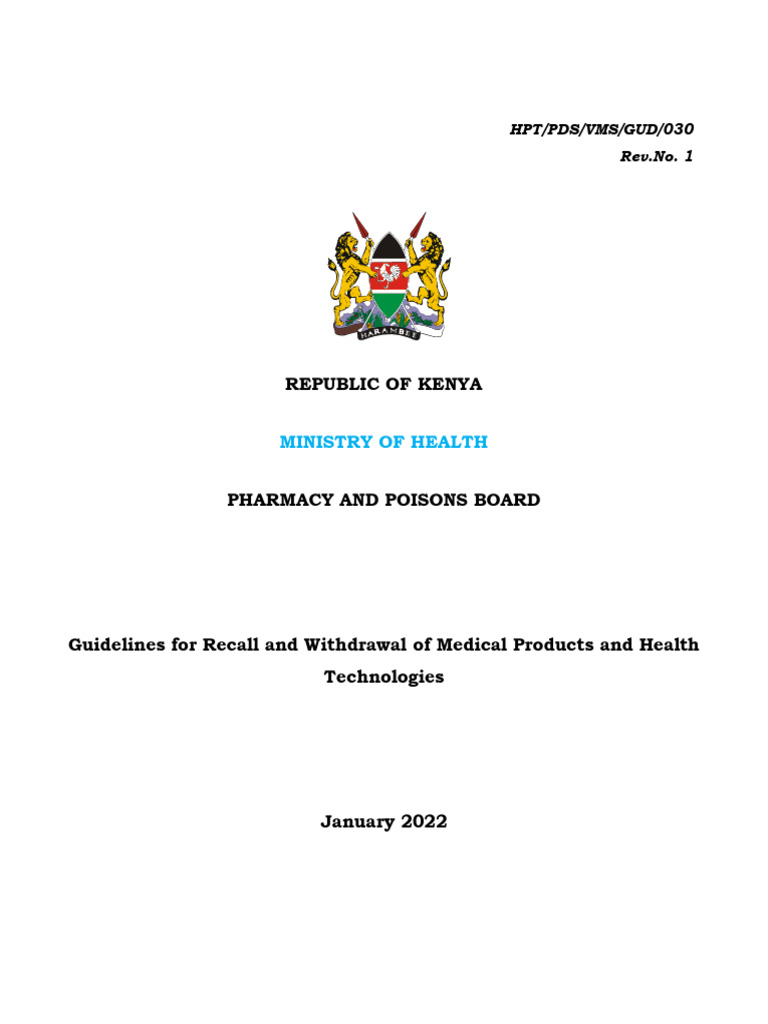 HPT/PDS/VMS/GUD/030
Rev.No. 1

HARAMBEE

REPUBLIC OF KENYA

MINISTRY OF HEALTH

PHARMACY AND POISONS BOARD

Guidelines for Recall and Withdrawal of Medical Products and Health Technologies

January 2022